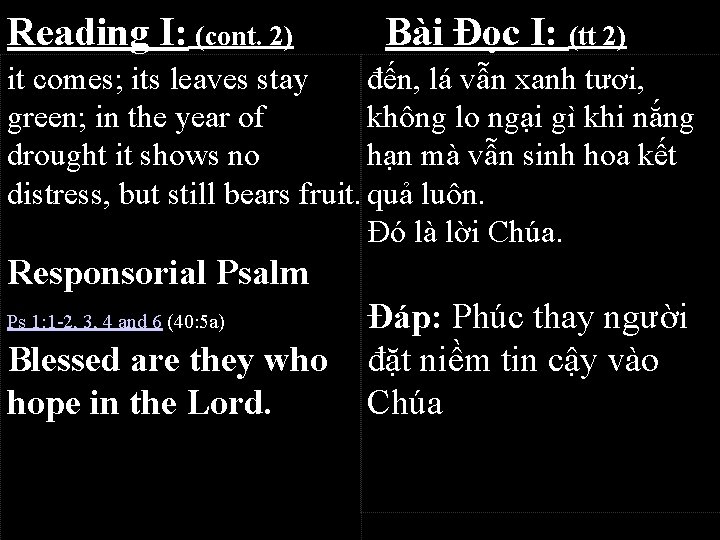 Reading I: (cont. 2)

it comes; its leaves stay green; in the year of drought it shows no distress, but still bears fruit.

Responsorial Psalm

Ps 1:1-2, 3, 4 and 6 (40:5a)

Blessed are they who hope in the Lord.

Bài Đọc I: (tt 2)

đến, lá vẫn xanh tươi, không lo ngại gì khi nắng hạn mà vẫn sinh hoa kết quả luôn.
Đó là lời Chúa.

Đáp: Phúc thay người đặt niềm tin cậy vào Chúa